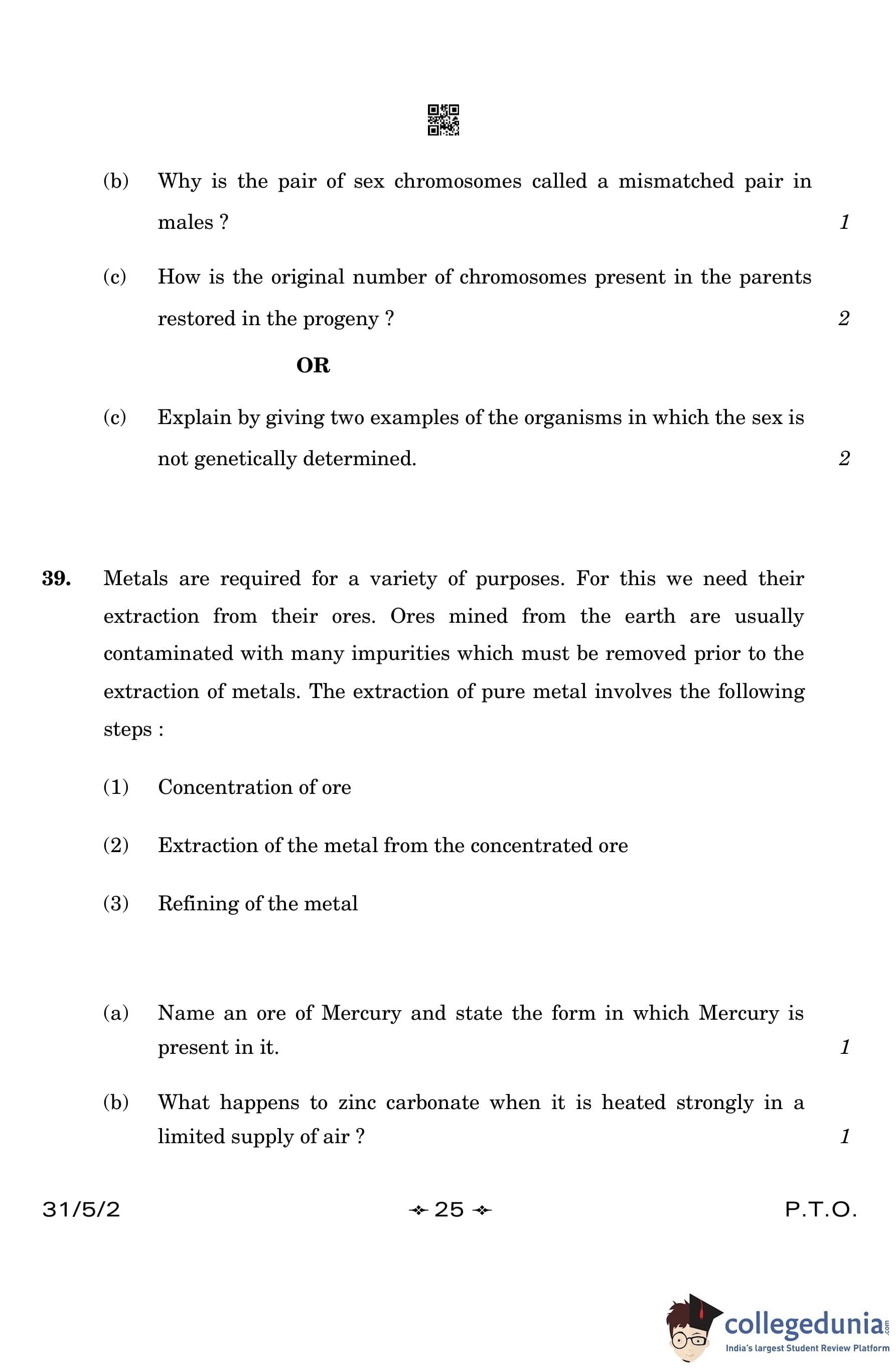 (b) Why is the pair of sex chromosomes called a mismatched pair in males ? 1

(c) How is the original number of chromosomes present in the parents restored in the progeny ? 2

OR

(c) Explain by giving two examples of the organisms in which the sex is not genetically determined. 2

39. Metals are required for a variety of purposes. For this we need their extraction from their ores. Ores mined from the earth are usually contaminated with many impurities which must be removed prior to the extraction of metals. The extraction of pure metal involves the following steps :

(1) Concentration of ore

(2) Extraction of the metal from the concentrated ore

(3) Refining of the metal

(a) Name an ore of Mercury and state the form in which Mercury is present in it. 1

(b) What happens to zinc carbonate when it is heated strongly in a limited supply of air ? 1

31/5/2 25 P.T.O.

collegedunia.com
India's largest Student Review Platform